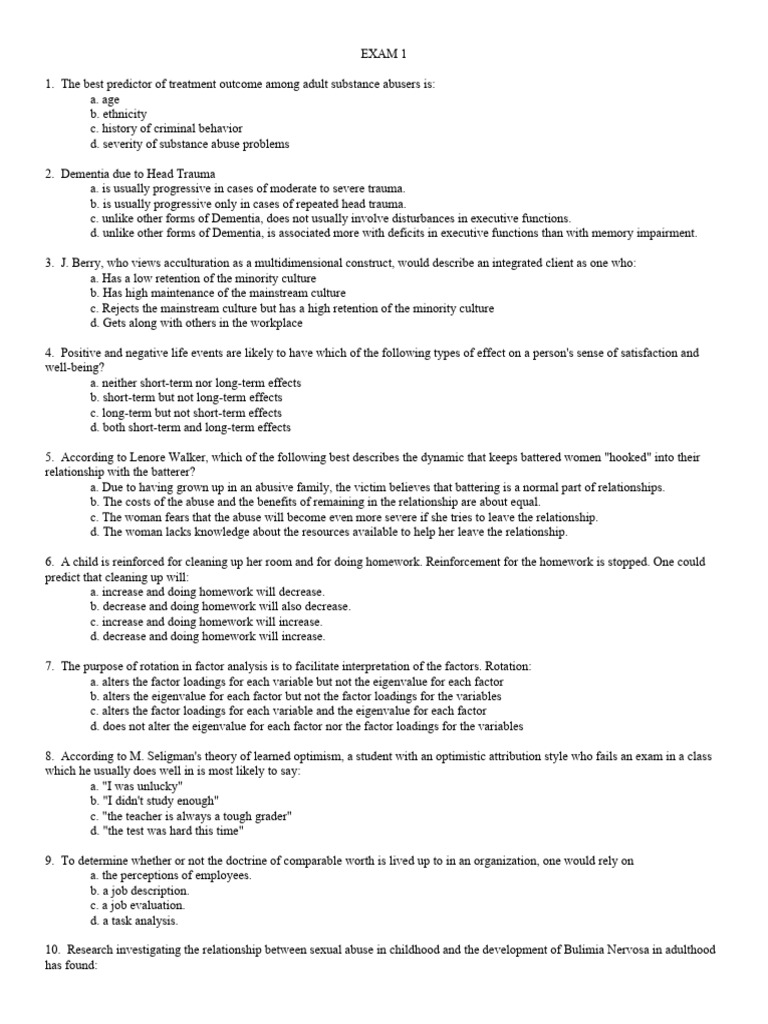 EXAM 1

1. The best predictor of treatment outcome among adult substance abusers is:
a. age
b. ethnicity
c. history of criminal behavior
d. severity of substance abuse problems

2. Dementia due to Head Trauma
a. is usually progressive in cases of moderate to severe trauma.
b. is usually progressive only in cases of repeated head trauma.
c. unlike other forms of Dementia, does not usually involve disturbances in executive functions.
d. unlike other forms of Dementia, is associated more with deficits in executive functions than with memory impairment.

3. J. Berry, who views acculturation as a multidimensional construct, would describe an integrated client as one who:
a. Has a low retention of the minority culture
b. Has high maintenance of the mainstream culture
c. Rejects the mainstream culture but has a high retention of the minority culture
d. Gets along with others in the workplace

4. Positive and negative life events are likely to have which of the following types of effect on a person's sense of satisfaction and well-being?
a. neither short-term nor long-term effects
b. short-term but not long-term effects
c. long-term but not short-term effects
d. both short-term and long-term effects

5. According to Lenore Walker, which of the following best describes the dynamic that keeps battered women "hooked" into their relationship with the batterer?
a. Due to having grown up in an abusive family, the victim believes that battering is a normal part of relationships.
b. The costs of the abuse and the benefits of remaining in the relationship are about equal.
c. The woman fears that the abuse will become even more severe if she tries to leave the relationship.
d. The woman lacks knowledge about the resources available to help her leave the relationship.

6. A child is reinforced for cleaning up her room and for doing homework. Reinforcement for the homework is stopped. One could predict that cleaning up will:
a. increase and doing homework will decrease.
b. decrease and doing homework will also decrease.
c. increase and doing homework will increase.
d. decrease and doing homework will increase.

7. The purpose of rotation in factor analysis is to facilitate interpretation of the factors. Rotation:
a. alters the factor loadings for each variable but not the eigenvalue for each factor
b. alters the eigenvalue for each factor but not the factor loadings for the variables
c. alters the factor loadings for each variable and the eigenvalue for each factor
d. does not alter the eigenvalue for each factor nor the factor loadings for the variables

8. According to M. Seligman's theory of learned optimism, a student with an optimistic attribution style who fails an exam in a class which he usually does well in is most likely to say:
a. "I was unlucky"
b. "I didn't study enough"
c. "the teacher is always a tough grader"
d. "the test was hard this time"

9. To determine whether or not the doctrine of comparable worth is lived up to in an organization, one would rely on
a. the perceptions of employees.
b. a job description.
c. a job evaluation.
d. a task analysis.

10. Research investigating the relationship between sexual abuse in childhood and the development of Bulimia Nervosa in adulthood has found: